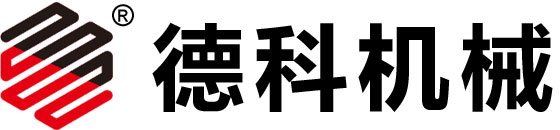 ®
德科机械